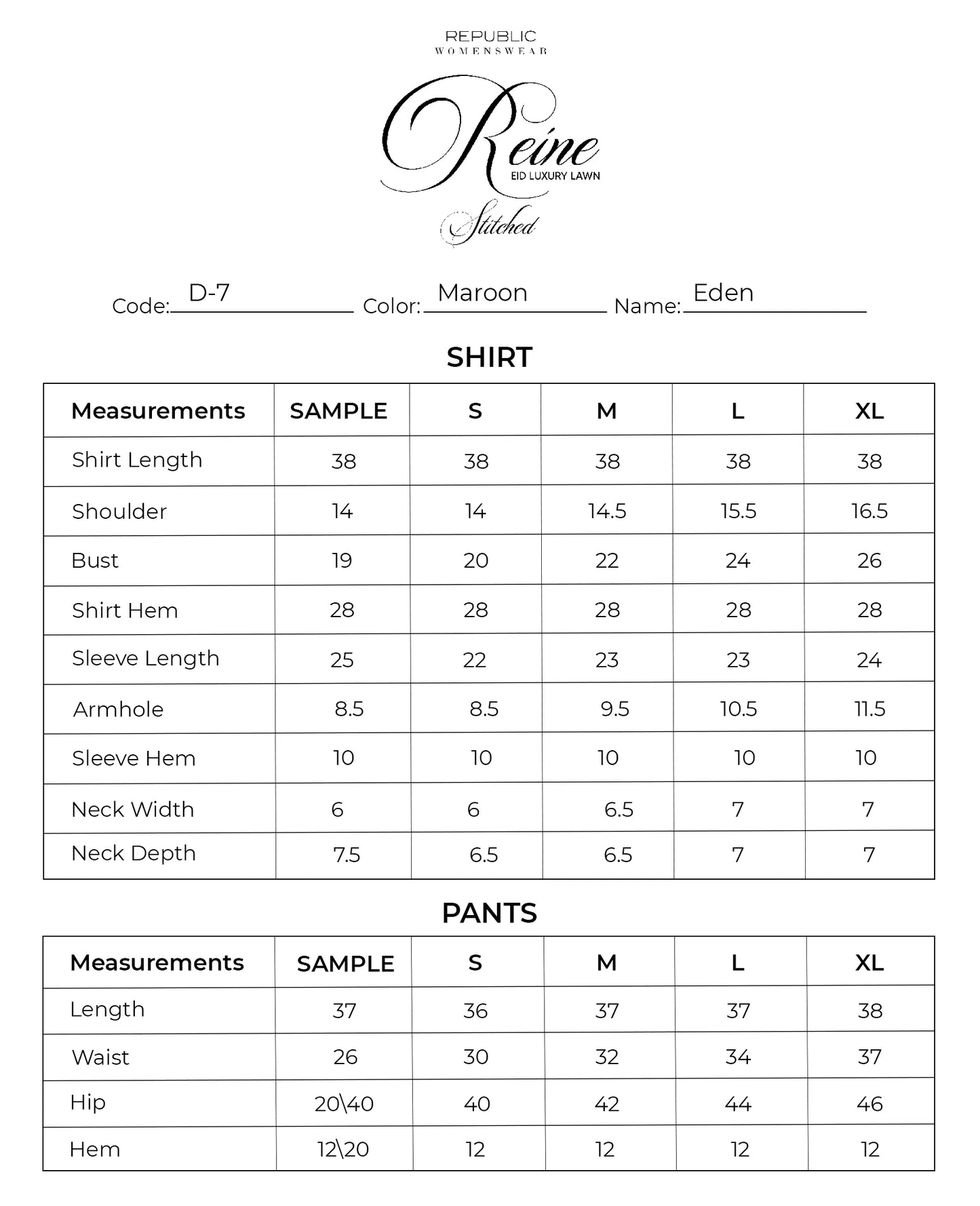 REPUBLIC
WOMENSWEAR

Reine
EID LUXURY LAWN
Stitched

Code: D-7 Color: Maroon Name: Eden

SHIRT

| Measurements | SAMPLE | S | M | L | XL |
|---|---|---|---|---|---|
| Shirt Length | 38 | 38 | 38 | 38 | 38 |
| Shoulder | 14 | 14 | 14.5 | 15.5 | 16.5 |
| Bust | 19 | 20 | 22 | 24 | 26 |
| Shirt Hem | 28 | 28 | 28 | 28 | 28 |
| Sleeve Length | 25 | 22 | 23 | 23 | 24 |
| Armhole | 8.5 | 8.5 | 9.5 | 10.5 | 11.5 |
| Sleeve Hem | 10 | 10 | 10 | 10 | 10 |
| Neck Width | 6 | 6 | 6.5 | 7 | 7 |
| Neck Depth | 7.5 | 6.5 | 6.5 | 7 | 7 |

PANTS

| Measurements | SAMPLE | S | M | L | XL |
|---|---|---|---|---|---|
| Length | 37 | 36 | 37 | 37 | 38 |
| Waist | 26 | 30 | 32 | 34 | 37 |
| Hip | 20\40 | 40 | 42 | 44 | 46 |
| Hem | 12\20 | 12 | 12 | 12 | 12 |